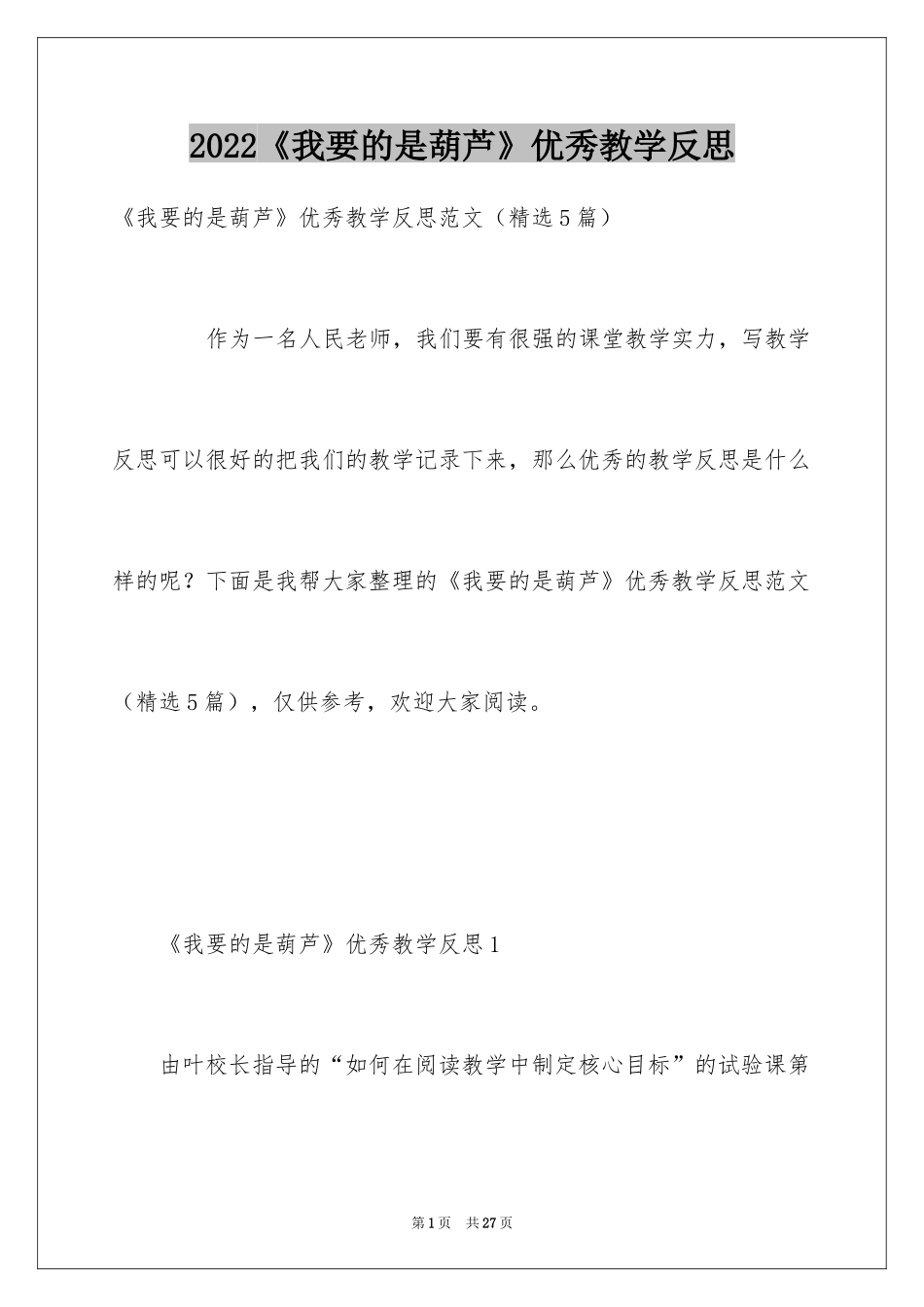 2022《我要的是葫芦》优秀教学反思

《我要的是葫芦》优秀教学反思范文（精选5篇）

作为一名人民老师，我们要有很强的课堂教学实力，写教学反思可以很好的把我们的教学记录下来，那么优秀的教学反思是什么样的呢？下面是我帮大家整理的《我要的是葫芦》优秀教学反思范文（精选5篇），仅供参考，欢迎大家阅读。

《我要的是葫芦》优秀教学反思1

由叶校长指导的“如何在阅读教学中制定核心目标”的试验课第

第1页 共27页